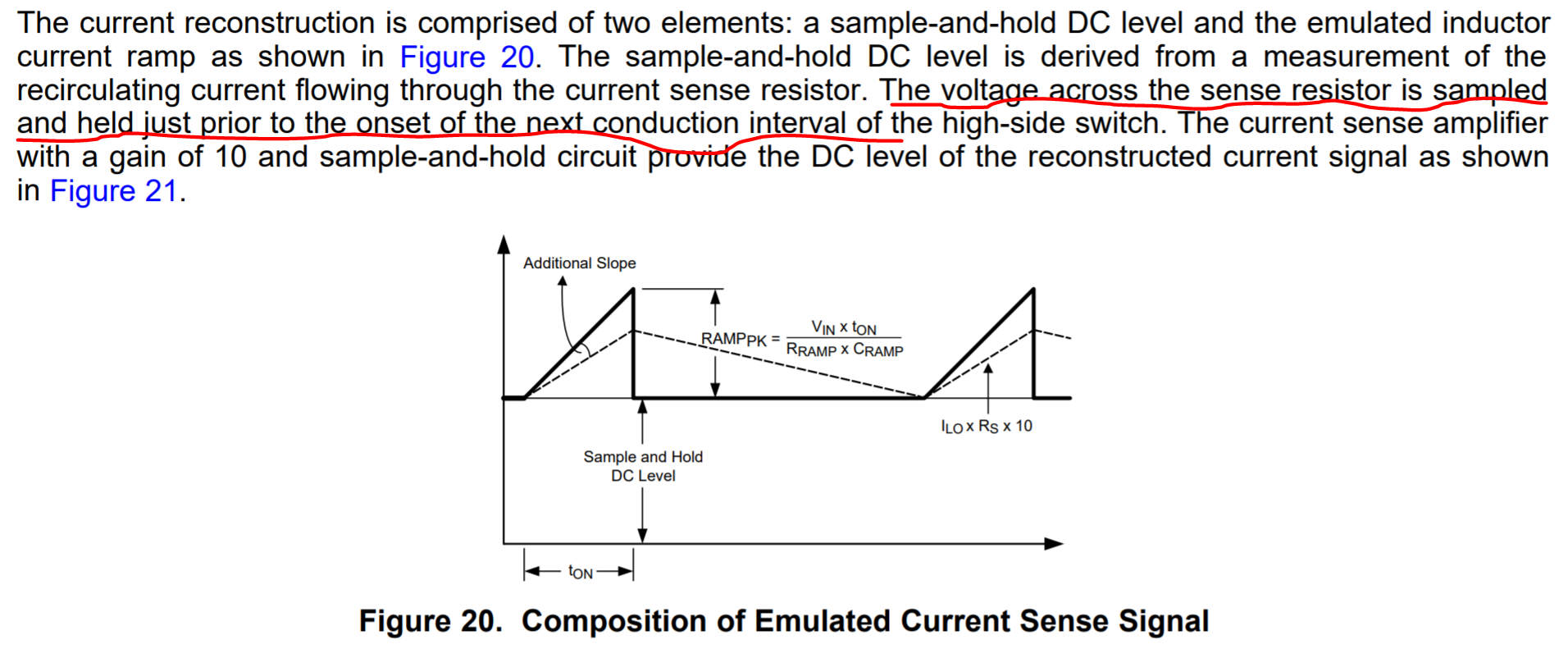 The current reconstruction is comprised of two elements: a sample-and-hold DC level and the emulated inductor current ramp as shown in Figure 20. The sample-and-hold DC level is derived from a measurement of the recirculating current flowing through the current sense resistor. The voltage across the sense resistor is sampled and held just prior to the onset of the next conduction interval of the high-side switch. The current sense amplifier with a gain of 10 and sample-and-hold circuit provide the DC level of the reconstructed current signal as shown in Figure 21.

Additional Slope

$RAMP_{PK} = \frac{V_{IN} \times t_{ON}}{R_{RAMP} \times C_{RAMP}}$

$I_{LO} \times R_S \times 10$

Sample and Hold
DC Level

$t_{ON}$

Figure 20. Composition of Emulated Current Sense Signal